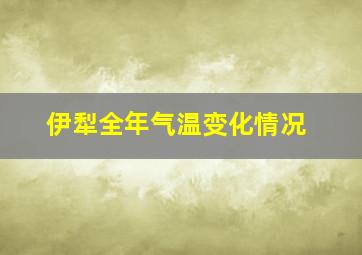 伊犁全年气温变化情况